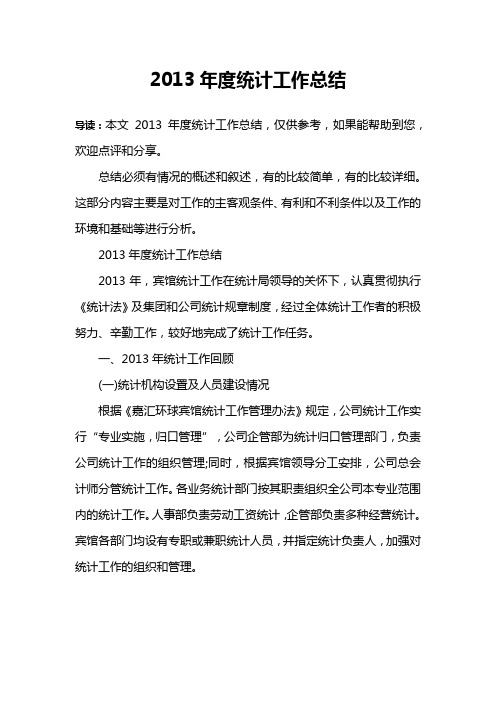 2013 年度统计工作总结

导读：本文 2013 年度统计工作总结，仅供参考，如果能帮助到您，欢迎点评和分享。

总结必须有情况的概述和叙述，有的比较简单，有的比较详细。这部分内容主要是对工作的主客观条件、有利和不利条件以及工作的环境和基础等进行分析。

2013 年度统计工作总结

2013 年，宾馆统计工作在统计局领导的关怀下，认真贯彻执行《统计法》及集团和公司统计规章制度，经过全体统计工作者的积极努力、辛勤工作，较好地完成了统计工作任务。

一、2013 年统计工作回顾

(一)统计机构设置及人员建设情况

根据《嘉汇环球宾馆统计工作管理办法》规定，公司统计工作实行“专业实施，归口管理”，公司企管部为统计归口管理部门，负责公司统计工作的组织管理;同时，根据宾馆领导分工安排，公司总会计师分管统计工作。各业务统计部门按其职责组织全公司本专业范围内的统计工作。人事部负责劳动工资统计，企管部负责多种经营统计。宾馆各部门均设有专职或兼职统计人员，并指定统计负责人，加强对统计工作的组织和管理。